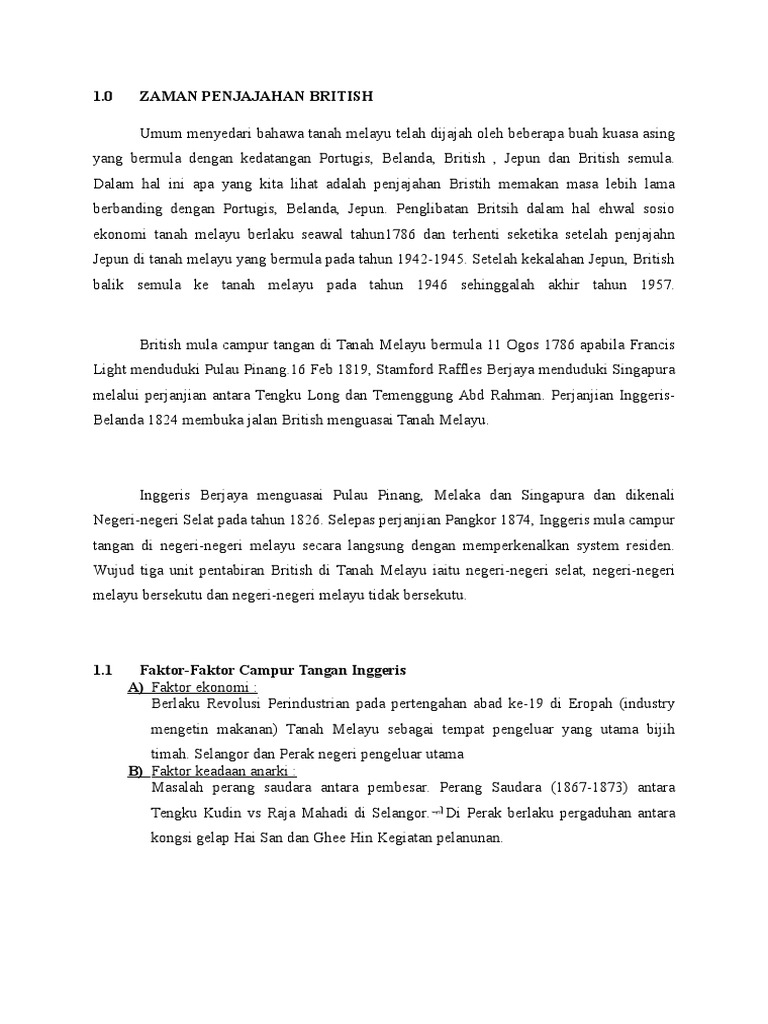 1.0 ZAMAN PENJAJAHAN BRITISH

Umum menyedari bahawa tanah melayu telah dijajah oleh beberapa buah kuasa asing yang bermula dengan kedatangan Portugis, Belanda, British , Jepun dan British semula. Dalam hal ini apa yang kita lihat adalah penjajahan Bristih memakan masa lebih lama berbanding dengan Portugis, Belanda, Jepun. Penglibatan Britsih dalam hal ehwal sosio ekonomi tanah melayu berlaku seawal tahun1786 dan terhenti seketika setelah penjajahn Jepun di tanah melayu yang bermula pada tahun 1942-1945. Setelah kekalahan Jepun, British balik semula ke tanah melayu pada tahun 1946 sehinggalah akhir tahun 1957.

British mula campur tangan di Tanah Melayu bermula 11 Ogos 1786 apabila Francis Light menduduki Pulau Pinang.16 Feb 1819, Stamford Raffles Berjaya menduduki Singapura melalui perjanjian antara Tengku Long dan Temenggung Abd Rahman. Perjanjian Inggeris-Belanda 1824 membuka jalan British menguasai Tanah Melayu.

Inggeris Berjaya menguasai Pulau Pinang, Melaka dan Singapura dan dikenali Negeri-negeri Selat pada tahun 1826. Selepas perjanjian Pangkor 1874, Inggeris mula campur tangan di negeri-negeri melayu secara langsung dengan memperkenalkan system residen. Wujud tiga unit pentabiran British di Tanah Melayu iaitu negeri-negeri selat, negeri-negeri melayu bersekutu dan negeri-negeri melayu tidak bersekutu.

1.1 Faktor-Faktor Campur Tangan Inggeris

A) Faktor ekonomi :
Berlaku Revolusi Perindustrian pada pertengahan abad ke-19 di Eropah (industry mengetin makanan) Tanah Melayu sebagai tempat pengeluar yang utama bijih timah. Selangor dan Perak negeri pengeluar utama

B) Faktor keadaan anarki :
Masalah perang saudara antara pembesar. Perang Saudara (1867-1873) antara Tengku Kudin vs Raja Mahadi di Selangor. Di Perak berlaku pergaduhan antara kongsi gelap Hai San dan Ghee Hin Kegiatan pelanunan.